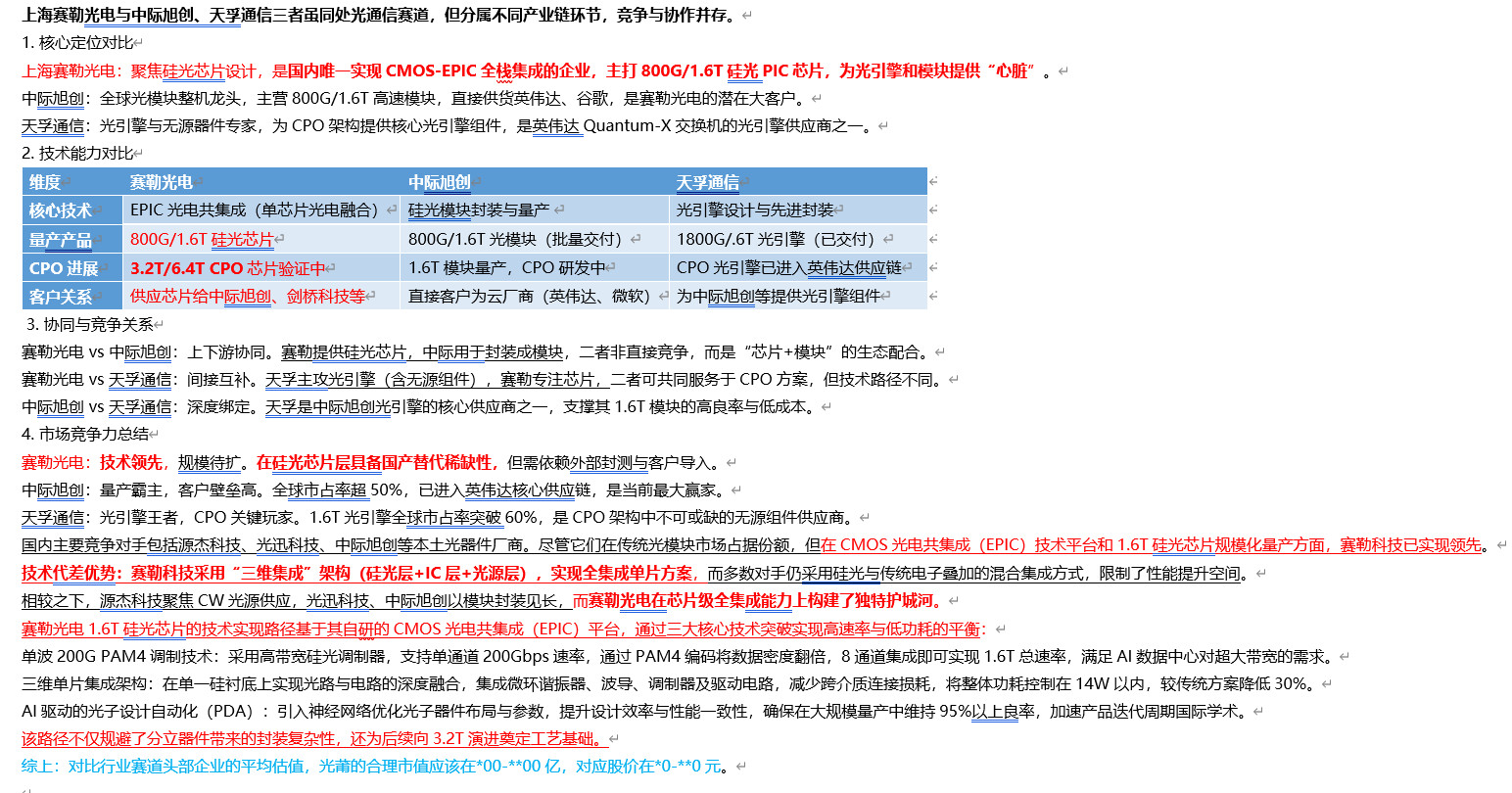 上海赛勒光电与中际旭创、天孚通信三者虽同处光通信赛道，但分属不同产业链环节，竞争与协作并存。

1. 核心定位对比

上海赛勒光电：聚焦硅光芯片设计，是国内唯一实现 CMOS-EPIC 全栈集成的企业，主打 800G/1.6T 硅光 PIC 芯片，为光引擎和模块提供“心脏”。

中际旭创：全球光模块整机龙头，主营 800G/1.6T 高速模块，直接供货英伟达、谷歌，是赛勒光电的潜在大客户。

天孚通信：光引擎与无源器件专家，为 CPO 架构提供核心光引擎组件，是英伟达 Quantum-X 交换机的光引擎供应商之一。

2. 技术能力对比

| 维度 | 赛勒光电 | 中际旭创 | 天孚通信 |
|---|---|---|---|
| 核心技术 | EPIC 光电共集成（单芯片光电融合） | 硅光模块封装与量产 | 光引擎设计与先进封装 |
| 量产产品 | 800G/1.6T 硅光芯片 | 800G/1.6T 光模块（批量交付） | 1800G/.6T 光引擎（已交付） |
| CPO 进展 | 3.2T/6.4T CPO 芯片验证中 | 1.6T 模块量产，CPO 研发中 | CPO 光引擎已进入英伟达供应链 |
| 客户关系 | 供应芯片给中际旭创、剑桥科技等 | 直接客户为云厂商（英伟达、微软） | 为中际旭创等提供光引擎组件 |

3. 协同与竞争关系

赛勒光电 vs 中际旭创：上下游协同。赛勒提供硅光芯片，中际用于封装成模块，二者非直接竞争，而是“芯片+模块”的生态配合。

赛勒光电 vs 天孚通信：间接互补。天孚主攻光引擎（含无源组件），赛勒专注芯片，二者可共同服务于 CPO 方案，但技术路径不同。

中际旭创 vs 天孚通信：深度绑定。天孚是中际旭创光引擎的核心供应商之一，支撑其 1.6T 模块的高良率与低成本。

4. 市场竞争力总结

赛勒光电：技术领先，规模待扩。在硅光芯片层具备国产替代稀缺性，但需依赖外部封测与客户导入。

中际旭创：量产霸主，客户壁垒高。全球市占率超 50%，已进入英伟达核心供应链，是当前最大赢家。

天孚通信：光引擎王者，CPO 关键玩家。1.6T 光引擎全球市占率突破 60%，是 CPO 架构中不可或缺的无源组件供应商。

国内主要竞争对手包括源杰科技、光迅科技、中际旭创等本土光器件厂商。尽管它们在传统光模块市场占据份额，但在 CMOS 光电共集成（EPIC）技术平台和 1.6T 硅光芯片规模化量产方面，赛勒科技已实现领先。

技术代差优势：赛勒科技采用“三维集成”架构（硅光层+IC 层+光源层），实现全集成单片方案，而多数对手仍采用硅光与传统电子叠加的混合集成方式，限制了性能提升空间。

相较之下，源杰科技聚焦 CW 光源供应，光迅科技、中际旭创以模块封装见长，而赛勒光电在芯片级全集成能力上构建了独特护城河。

赛勒光电 1.6T 硅光芯片的技术实现路径基于其自研的 CMOS 光电共集成（EPIC）平台，通过三大核心技术突破实现高速率与低功耗的平衡：

单波 200G PAM4 调制技术：采用高带宽硅光调制器，支持单通道 200Gbps 速率，通过 PAM4 编码将数据密度翻倍，8 通道集成即可实现 1.6T 总速率，满足 AI 数据中心对超大带宽的需求。

三维单片集成架构：在单一硅衬底上实现光路与电路的深度融合，集成微环谐振器、波导、调制器及驱动电路，减少跨介质连接损耗，将整体功耗控制在 14W 以内，较传统方案降低 30%。

AI 驱动的光子设计自动化（PDA）：引入神经网络优化光子器件布局与参数，提升设计效率与性能一致性，确保在大规模量产中维持 95%以上良率，加速产品迭代周期国际学术。

该路径不仅规避了分立器件带来的封装复杂性，还为后续向 3.2T 演进奠定工艺基础。

综上：对比行业赛道头部企业的平均估值，光莆的合理市值应该在*00-**00 亿，对应股价在*0-**0 元。